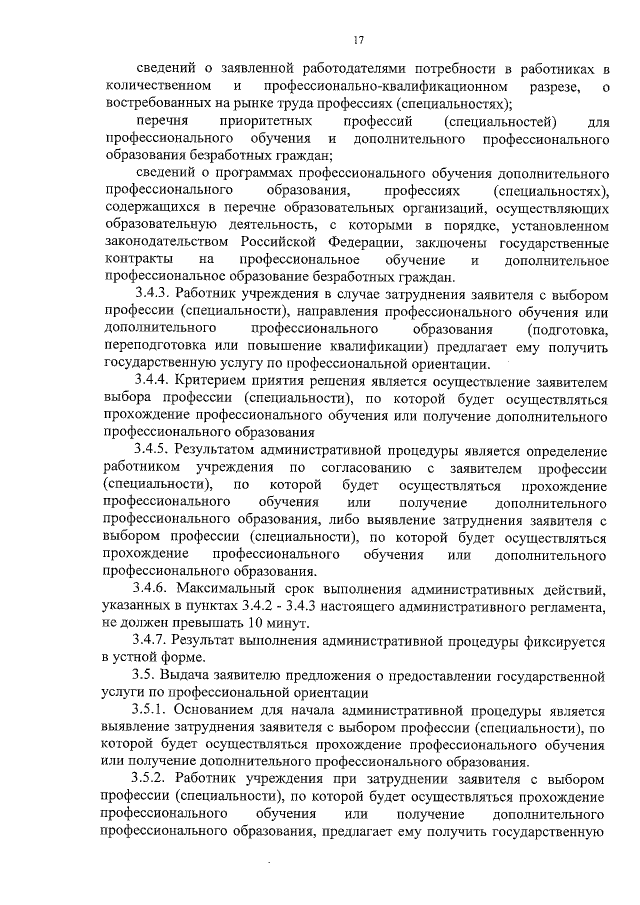 17

сведений о заявленной работодателями потребности в работниках в количественном и профессионально-квалификационном разрезе, о востребованных на рынке труда профессиях (специальностях);

перечня приоритетных профессий (специальностей) для профессионального обучения и дополнительного профессионального образования безработных граждан;

сведений о программах профессионального обучения дополнительного профессионального образования, профессиях (специальностях), содержащихся в перечне образовательных организаций, осуществляющих образовательную деятельность, с которыми в порядке, установленном законодательством Российской Федерации, заключены государственные контракты на профессиональное обучение и дополнительное профессиональное образование безработных граждан.

3.4.3. Работник учреждения в случае затруднения заявителя с выбором профессии (специальности), направления профессионального обучения или дополнительного профессионального образования (подготовка, переподготовка или повышение квалификации) предлагает ему получить государственную услугу по профессиональной ориентации.

3.4.4. Критерием приятия решения является осуществление заявителем выбора профессии (специальности), по которой будет осуществляться прохождение профессионального обучения или получение дополнительного профессионального образования

3.4.5. Результатом административной процедуры является определение работником учреждения по согласованию с заявителем профессии (специальности), по которой будет осуществляться прохождение профессионального обучения или получение дополнительного профессионального образования, либо выявление затруднения заявителя с выбором профессии (специальности), по которой будет осуществляться прохождение профессионального обучения или дополнительного профессионального образования.

3.4.6. Максимальный срок выполнения административных действий, указанных в пунктах 3.4.2 - 3.4.3 настоящего административного регламента, не должен превышать 10 минут.

3.4.7. Результат выполнения административной процедуры фиксируется в устной форме.

3.5. Выдача заявителю предложения о предоставлении государственной услуги по профессиональной ориентации

3.5.1. Основанием для начала административной процедуры является выявление затруднения заявителя с выбором профессии (специальности), по которой будет осуществляться прохождение профессионального обучения или получение дополнительного профессионального образования.

3.5.2. Работник учреждения при затруднении заявителя с выбором профессии (специальности), по которой будет осуществляться прохождение профессионального обучения или получение дополнительного профессионального образования, предлагает ему получить государственную